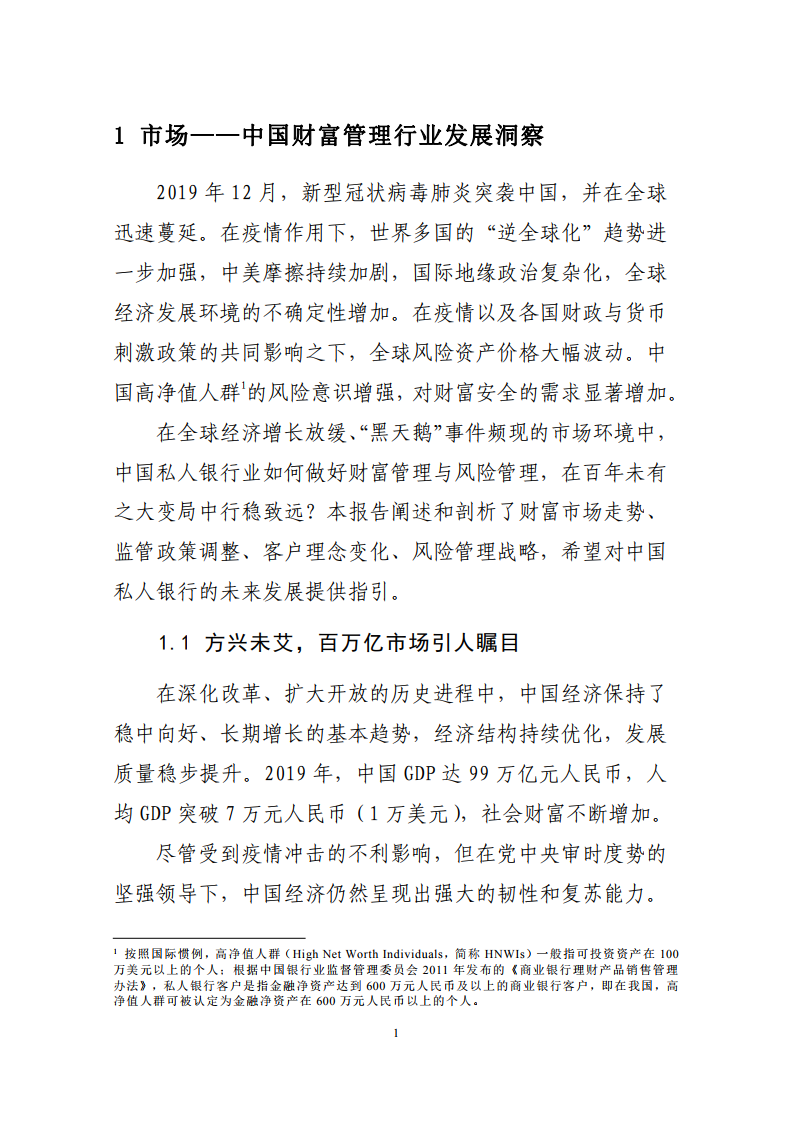 1 市场——中国财富管理行业发展洞察

2019 年 12 月，新型冠状病毒肺炎突袭中国，并在全球迅速蔓延。在疫情作用下，世界多国的“逆全球化”趋势进一步加强，中美摩擦持续加剧，国际地缘政治复杂化，全球经济发展环境的不确定性增加。在疫情以及各国财政与货币刺激政策的共同影响之下，全球风险资产价格大幅波动。中国高净值人群$^1$的风险意识增强，对财富安全的需求显著增加。

在全球经济增长放缓、“黑天鹅”事件频现的市场环境中，中国私人银行业如何做好财富管理与风险管理，在百年未有之大变局中行稳致远？本报告阐述和剖析了财富市场走势、监管政策调整、客户理念变化、风险管理战略，希望对中国私人银行的未来发展提供指引。

1.1 方兴未艾，百万亿市场引人瞩目

在深化改革、扩大开放的历史进程中，中国经济保持了稳中向好、长期增长的基本趋势，经济结构持续优化，发展质量稳步提升。2019 年，中国 GDP 达 99 万亿元人民币，人均 GDP 突破 7 万元人民币（1 万美元），社会财富不断增加。

尽管受到疫情冲击的不利影响，但在党中央审时度势的坚强领导下，中国经济仍然呈现出强大的韧性和复苏能力。

$^1$ 按照国际惯例，高净值人群（High Net Worth Individuals，简称 HNWIs）一般指可投资资产在 100 万美元以上的个人；根据中国银行业监督管理委员会 2011 年发布的《商业银行理财产品销售管理办法》，私人银行客户是指金融净资产达到 600 万元人民币及以上的商业银行客户，即在我国，高净值人群可被认定为金融净资产在 600 万元人民币以上的个人。

1